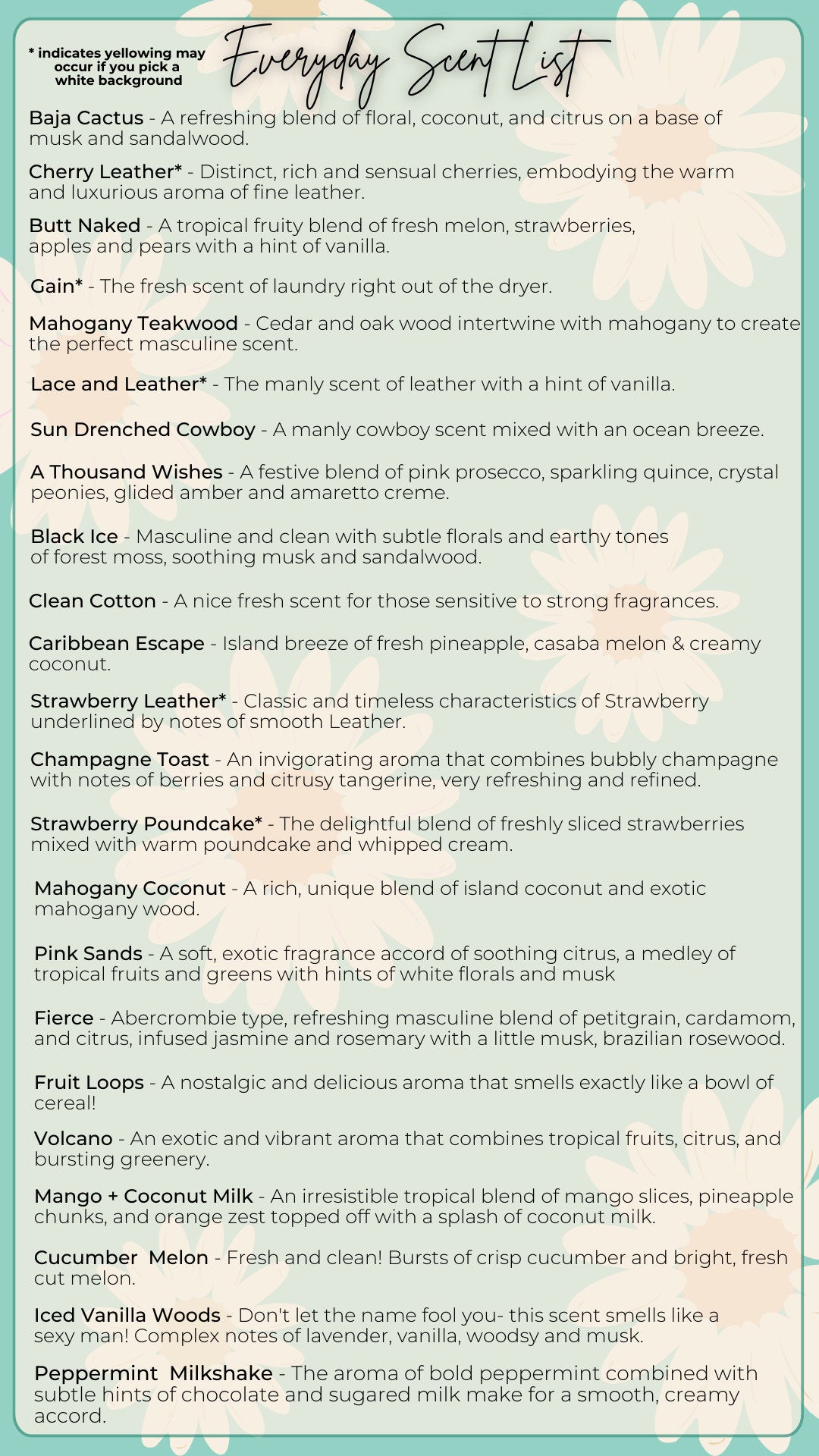 * indicates yellowing may occur if you pick a white background

Everyday Scent List

Baja Cactus - A refreshing blend of floral, coconut, and citrus on a base of musk and sandalwood.

Cherry Leather* - Distinct, rich and sensual cherries, embodying the warm and luxurious aroma of fine leather.

Butt Naked - A tropical fruity blend of fresh melon, strawberries, apples and pears with a hint of vanilla.

Gain* - The fresh scent of laundry right out of the dryer.

Mahogany Teakwood - Cedar and oak wood intertwine with mahogany to create the perfect masculine scent.

Lace and Leather* - The manly scent of leather with a hint of vanilla.

Sun Drenched Cowboy - A manly cowboy scent mixed with an ocean breeze.

A Thousand Wishes - A festive blend of pink prosecco, sparkling quince, crystal peonies, glided amber and amaretto creme.

Black Ice - Masculine and clean with subtle florals and earthy tones of forest moss, soothing musk and sandalwood.

Clean Cotton - A nice fresh scent for those sensitive to strong fragrances.

Caribbean Escape - Island breeze of fresh pineapple, casaba melon & creamy coconut.

Strawberry Leather* - Classic and timeless characteristics of Strawberry underlined by notes of smooth Leather.

Champagne Toast - An invigorating aroma that combines bubbly champagne with notes of berries and citrusy tangerine, very refreshing and refined.

Strawberry Poundcake* - The delightful blend of freshly sliced strawberries mixed with warm poundcake and whipped cream.

Mahogany Coconut - A rich, unique blend of island coconut and exotic mahogany wood.

Pink Sands - A soft, exotic fragrance accord of soothing citrus, a medley of tropical fruits and greens with hints of white florals and musk

Fierce - Abercrombie type, refreshing masculine blend of petitgrain, cardamom, and citrus, infused jasmine and rosemary with a little musk, brazilian rosewood.

Fruit Loops - A nostalgic and delicious aroma that smells exactly like a bowl of cereal!

Volcano - An exotic and vibrant aroma that combines tropical fruits, citrus, and bursting greenery.

Mango + Coconut Milk - An irresistible tropical blend of mango slices, pineapple chunks, and orange zest topped off with a splash of coconut milk.

Cucumber Melon - Fresh and clean! Bursts of crisp cucumber and bright, fresh cut melon.

Iced Vanilla Woods - Don't let the name fool you- this scent smells like a sexy man! Complex notes of lavender, vanilla, woodsy and musk.

Peppermint Milkshake - The aroma of bold peppermint combined with subtle hints of chocolate and sugared milk make for a smooth, creamy accord.